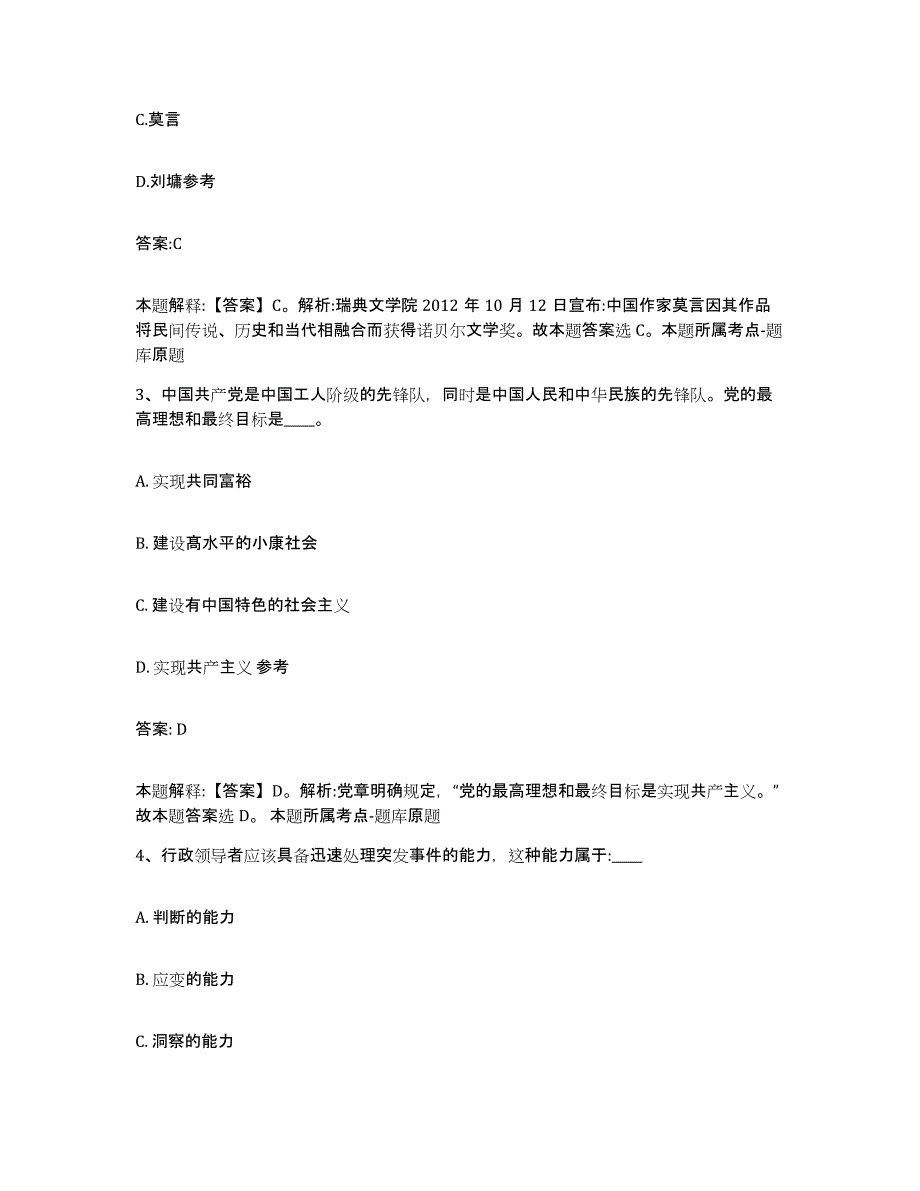 C.莫言

D.刘墉参考

答案:C

本题解释:【答案】C。解析:瑞典文学院 2012 年 10 月 12 日宣布:中国作家莫言因其作品将民间传说、历史和当代相融合而获得诺贝尔文学奖。故本题答案选 C。本题所属考点-题库原题

3、中国共产党是中国工人阶级的先锋队，同时是中国人民和中华民族的先锋队。党的最高理想和最终目标是____。

A. 实现共同富裕

B. 建设高水平的小康社会

C. 建设有中国特色的社会主义

D. 实现共产主义 参考

答案: D

本题解释:【答案】D。解析:党章明确规定，“党的最高理想和最终目标是实现共产主义。”故本题答案选 D。 本题所属考点-题库原题

4、行政领导者应该具备迅速处理突发事件的能力，这种能力属于:____

A. 判断的能力

B. 应变的能力

C. 洞察的能力